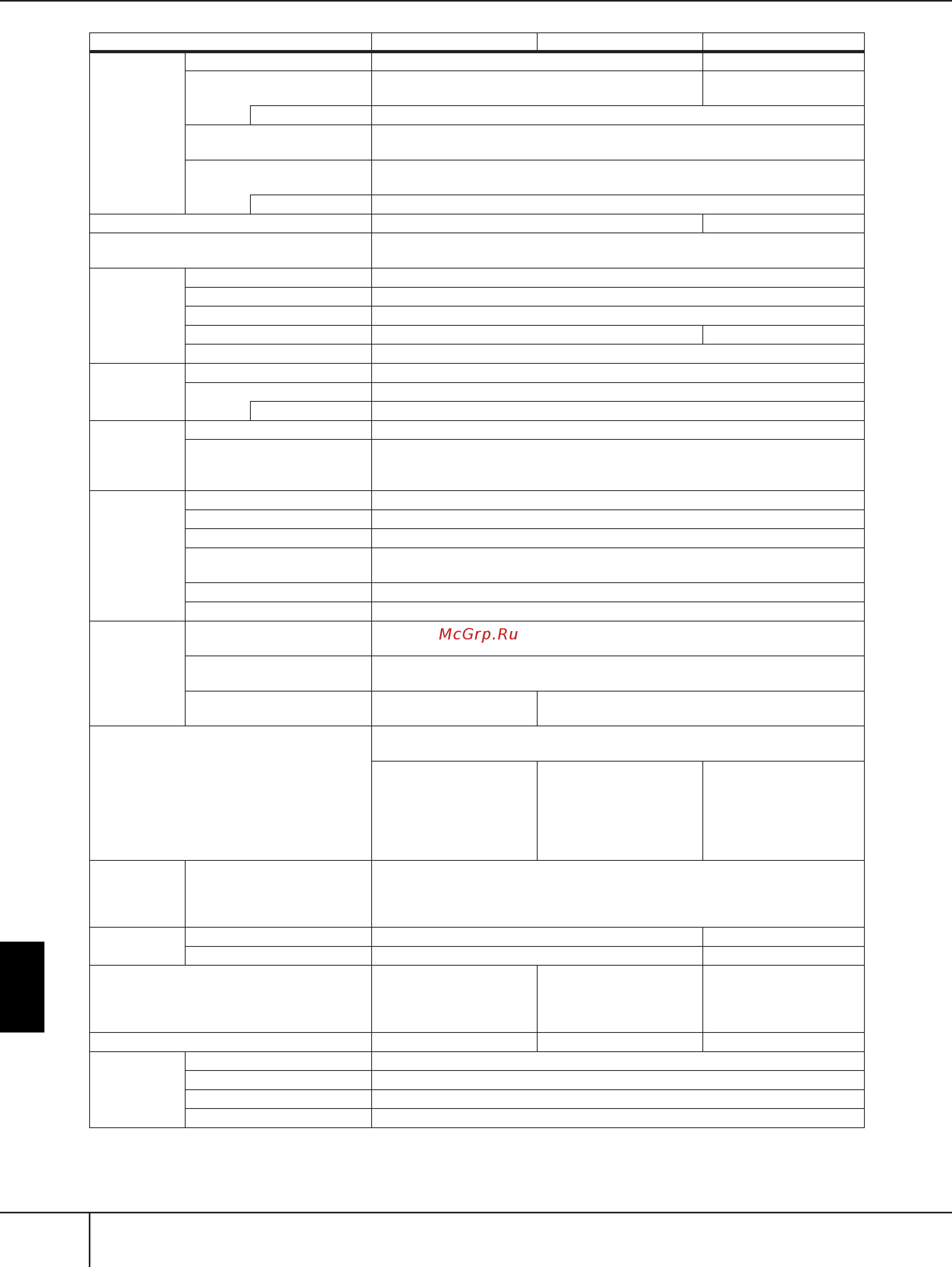 McGrp.Ru